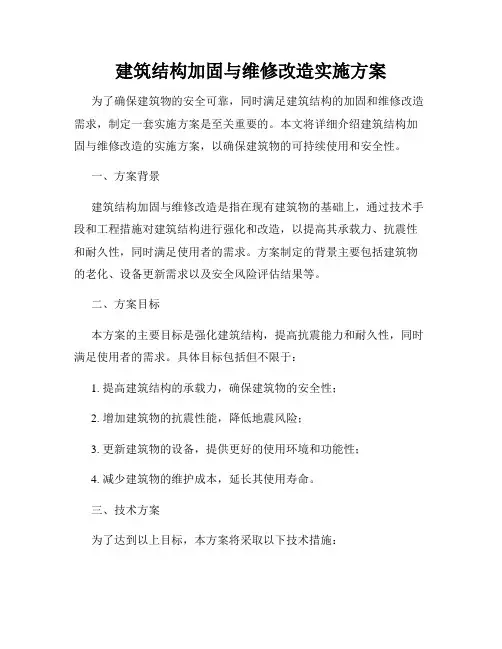 建筑结构加固与维修改造实施方案

为了确保建筑物的安全可靠，同时满足建筑结构的加固和维修改造需求，制定一套实施方案是至关重要的。本文将详细介绍建筑结构加固与维修改造的实施方案，以确保建筑物的可持续使用和安全性。

一、方案背景

建筑结构加固与维修改造是指在现有建筑物的基础上，通过技术手段和工程措施对建筑结构进行强化和改造，以提高其承载力、抗震性和耐久性，同时满足使用者的需求。方案制定的背景主要包括建筑物的老化、设备更新需求以及安全风险评估结果等。

二、方案目标

本方案的主要目标是强化建筑结构，提高抗震能力和耐久性，同时满足使用者的需求。具体目标包括但不限于：

1. 提高建筑结构的承载力，确保建筑物的安全性；

2. 增加建筑物的抗震性能，降低地震风险；

3. 更新建筑物的设备，提供更好的使用环境和功能性；

4. 减少建筑物的维护成本，延长其使用寿命。

三、技术方案

为了达到以上目标，本方案将采取以下技术措施：